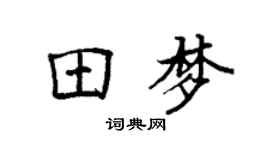 田梦

词典网